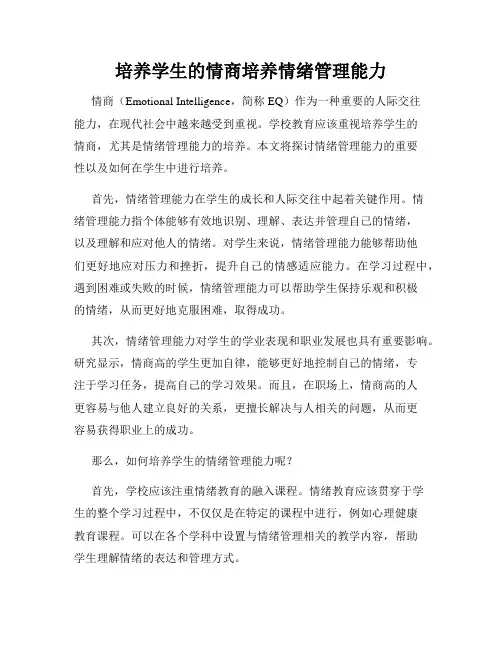 培养学生的情商培养情绪管理能力

情商（Emotional Intelligence，简称 EQ）作为一种重要的人际交往能力，在现代社会中越来越受到重视。学校教育应该重视培养学生的情商，尤其是情绪管理能力的培养。本文将探讨情绪管理能力的重要性以及如何在学生中进行培养。

首先，情绪管理能力在学生的成长和人际交往中起着关键作用。情绪管理能力指个体能够有效地识别、理解、表达并管理自己的情绪，以及理解和应对他人的情绪。对学生来说，情绪管理能力能够帮助他们更好地应对压力和挫折，提升自己的情感适应能力。在学习过程中，遇到困难或失败的时候，情绪管理能力可以帮助学生保持乐观和积极的情绪，从而更好地克服困难，取得成功。

其次，情绪管理能力对学生的学业表现和职业发展也具有重要影响。研究显示，情商高的学生更加自律，能够更好地控制自己的情绪，专注于学习任务，提高自己的学习效果。而且，在职场上，情商高的人更容易与他人建立良好的关系，更擅长解决与人相关的问题，从而更容易获得职业上的成功。

那么，如何培养学生的情绪管理能力呢？

首先，学校应该注重情绪教育的融入课程。情绪教育应该贯穿于学生的整个学习过程中，不仅仅是在特定的课程中进行，例如心理健康教育课程。可以在各个学科中设置与情绪管理相关的教学内容，帮助学生理解情绪的表达和管理方式。